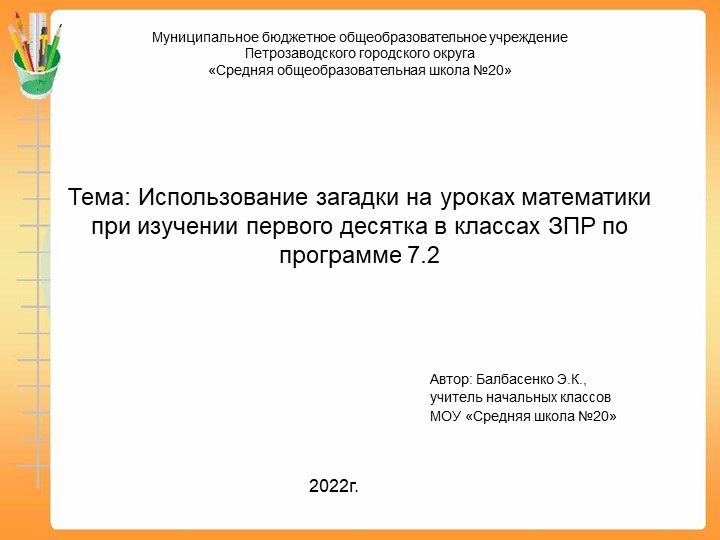 Муниципальное бюджетное общеобразовательное учреждение
Петрозаводского городского округа
«Средняя общеобразовательная школа №20»

Тема: Использование загадки на уроках математики при изучении первого десятка в классах ЗПР по программе 7.2

Автор: Балбасенко Э.К.,
учитель начальных классов
МОУ «Средняя школа №20»

2022г.